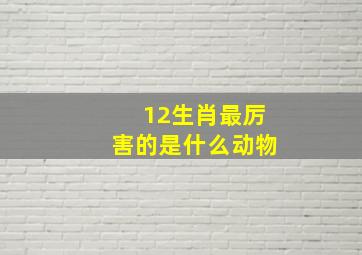 12生肖最厉害的是什么动物